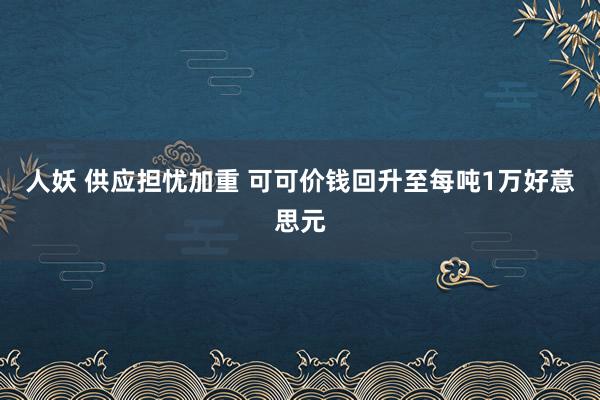 人妖 供应担忧加重 可可价钱回升至每吨1万好意思元